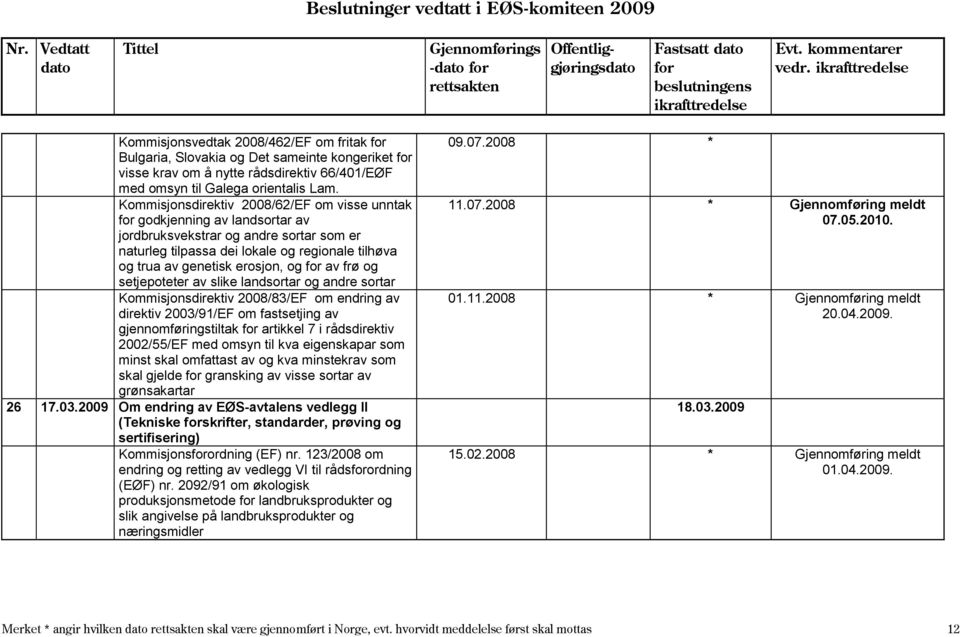 Beslutninger vedtatt i EØS-komiteen 2009

| Nr. | Vedtatt dato | Tittel | Gjennomførings -dato for rettsakten | Offentlig-gjøringsdato | Fastsatt dato for beslutningens ikrafttredelse | Evt. kommentarer vedr. ikrafttredelse |
|---|---|---|---|---|---|---|
| | | Kommisjonsvedtak 2008/462/EF om fritak for Bulgaria, Slovakia og Det sameinte kongeriket for visse krav om å nytte rådsdirektiv 66/401/EØF med omsyn til Galega orientalis Lam. | 09.07.2008 | | * | |
| | | Kommisjonsdirektiv 2008/62/EF om visse unntak for godkjenning av landsortar av jordbruksvekstrar og andre sortar som er naturleg tilpassa dei lokale og regionale tilhøva og trua av genetisk erosjon, og for av frø og setjepoteter av slike landsortar og andre sortar | 11.07.2008 | | * | Gjennomføring meldt 07.05.2010. |
| | | Kommisjonsdirektiv 2008/83/EF om endring av direktiv 2003/91/EF om fastsetjing av gjennomføringstiltak for artikkel 7 i rådsdirektiv 2002/55/EF med omsyn til kva eigenskapar som minst skal omfattast av og kva minstekrav som skal gjelde for gransking av visse sortar av grønsakartar | 01.11.2008 | | * | Gjennomføring meldt 20.04.2009. |
| 26 | 17.03.2009 | Om endring av EØS-avtalens vedlegg II (Tekniske forskrifter, standarder, prøving og sertifisering) | | | 18.03.2009 | |
| | | Kommisjonsforordning (EF) nr. 123/2008 om endring og retting av vedlegg VI til rådsforordning (EØF) nr. 2092/91 om økologisk produksjonsmetode for landbruksprodukter og slik angivelse på landbruksprodukter og næringsmidler | 15.02.2008 | | * | Gjennomføring meldt 01.04.2009. |

Merket * angir hvilken dato rettsakten skal være gjennomført i Norge, evt. hvorvidt meddelelse først skal mottas 12